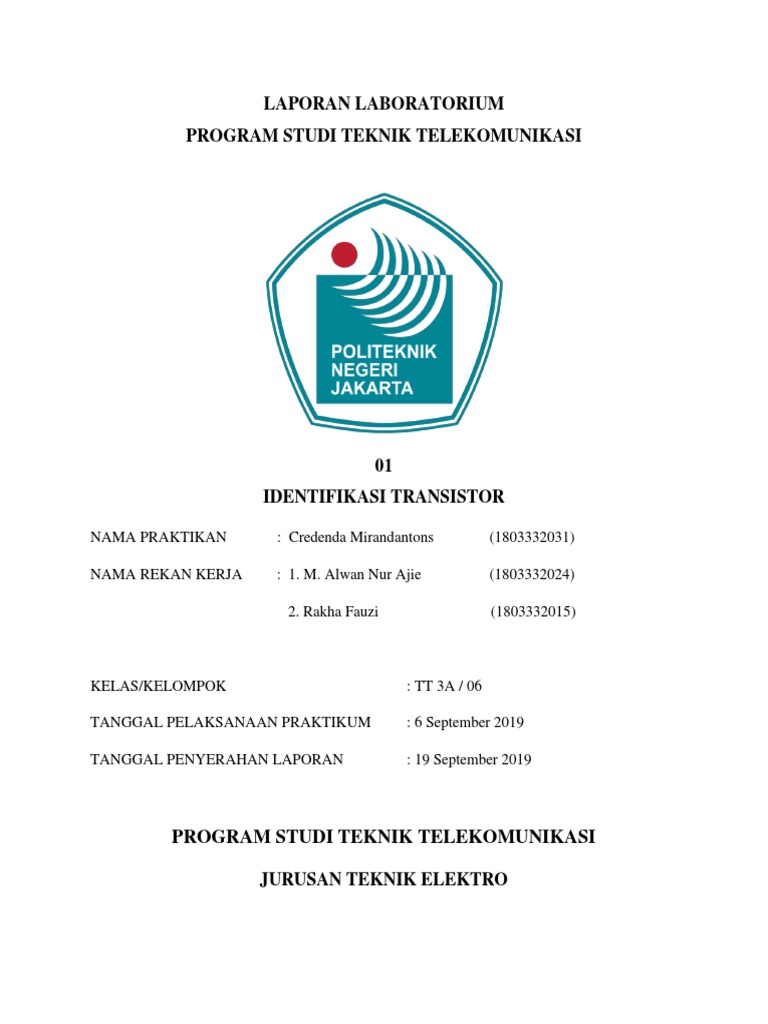 LAPORAN LABORATORIUM

PROGRAM STUDI TEKNIK TELEKOMUNIKASI

POLITEKNIK NEGERI JAKARTA

01

IDENTIFIKASI TRANSISTOR

NAMA PRAKTIKAN : Credenda Mirandantons (1803332031)

NAMA REKAN KERJA : 1. M. Alwan Nur Ajie (1803332024)

2. Rakha Fauzi (1803332015)

KELAS/KELOMPOK : TT 3A / 06

TANGGAL PELAKSANAAN PRAKTIKUM : 6 September 2019

TANGGAL PENYERAHAN LAPORAN : 19 September 2019

PROGRAM STUDI TEKNIK TELEKOMUNIKASI

JURUSAN TEKNIK ELEKTRO